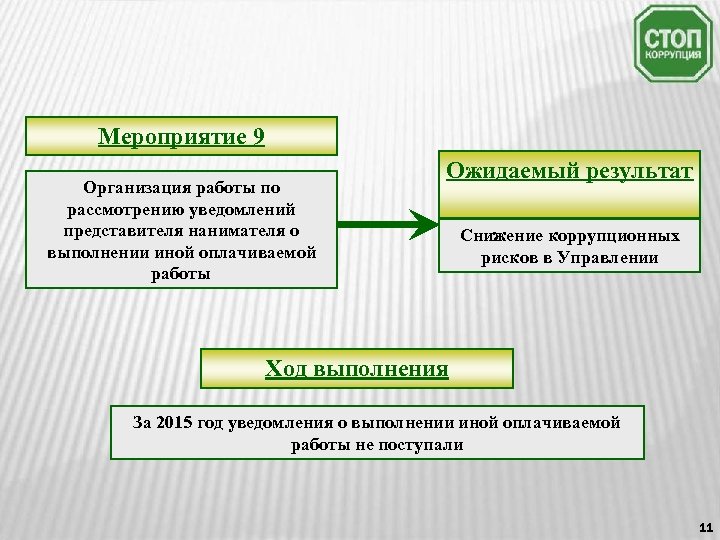 СТОП
КОРРУПЦИЯ

Мероприятие 9

Организация работы по рассмотрению уведомлений представителя нанимателя о выполнении иной оплачиваемой работы

Ожидаемый результат

Снижение коррупционных рисков в Управлении

Ход выполнения

За 2015 год уведомления о выполнении иной оплачиваемой работы не поступали

11